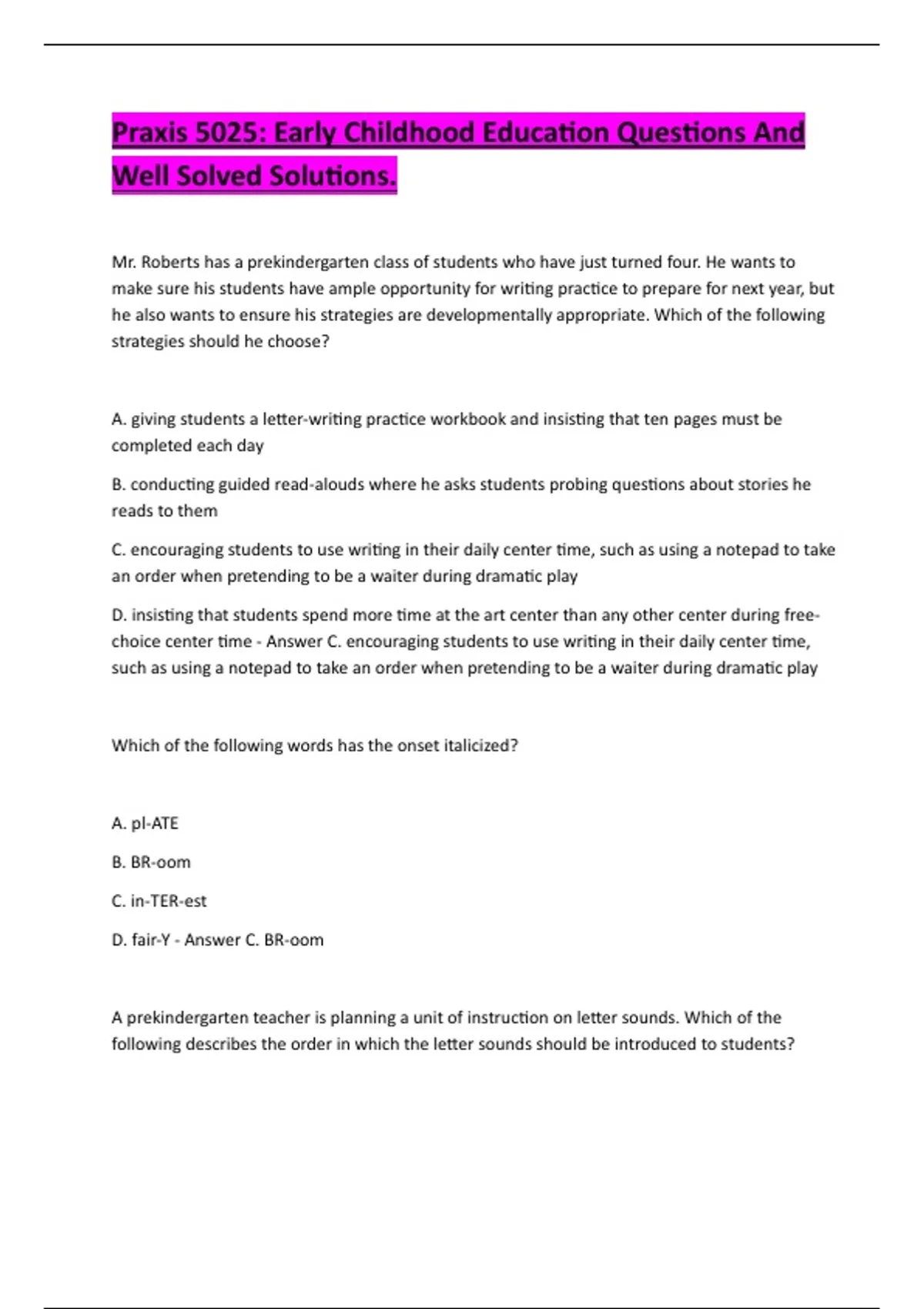 Praxis 5025: Early Childhood Education Questions And Well Solved Solutions.

Mr. Roberts has a prekindergarten class of students who have just turned four. He wants to make sure his students have ample opportunity for writing practice to prepare for next year, but he also wants to ensure his strategies are developmentally appropriate. Which of the following strategies should he choose?

A. giving students a letter-writing practice workbook and insisting that ten pages must be completed each day

B. conducting guided read-alouds where he asks students probing questions about stories he reads to them

C. encouraging students to use writing in their daily center time, such as using a notepad to take an order when pretending to be a waiter during dramatic play

D. insisting that students spend more time at the art center than any other center during free-choice center time - Answer C. encouraging students to use writing in their daily center time, such as using a notepad to take an order when pretending to be a waiter during dramatic play

Which of the following words has the onset italicized?

A. pl-ATE

B. BR-oom

C. in-TER-est

D. fair-Y - Answer C. BR-oom

A prekindergarten teacher is planning a unit of instruction on letter sounds. Which of the following describes the order in which the letter sounds should be introduced to students?